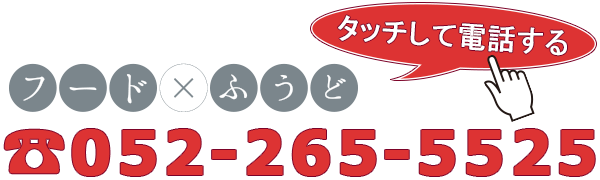 タッチして電話する

フード×ふうど

☎052-265-5525